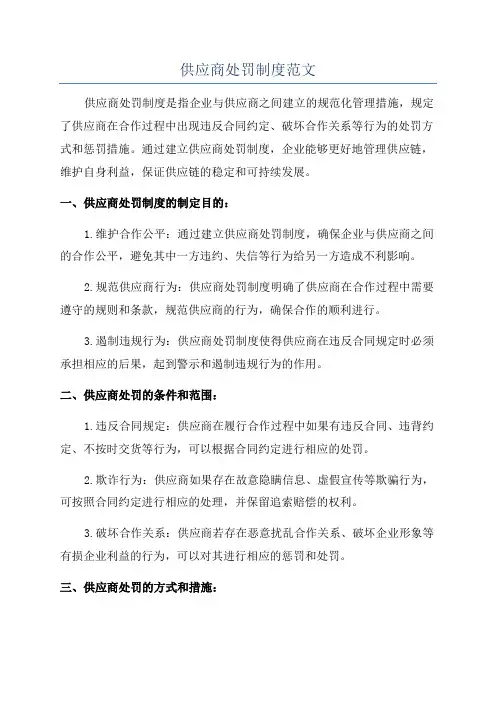 供应商处罚制度范文

供应商处罚制度是指企业与供应商之间建立的规范化管理措施，规定了供应商在合作过程中出现违反合同约定、破坏合作关系等行为的处罚方式和惩罚措施。通过建立供应商处罚制度，企业能够更好地管理供应链，维护自身利益，保证供应链的稳定和可持续发展。

一、供应商处罚制度的制定目的：

1.维护合作公平：通过建立供应商处罚制度，确保企业与供应商之间的合作公平，避免其中一方违约、失信等行为给另一方造成不利影响。

2.规范供应商行为：供应商处罚制度明确了供应商在合作过程中需要遵守的规则和条款，规范供应商的行为，确保合作的顺利进行。

3.遏制违规行为：供应商处罚制度使得供应商在违反合同规定时必须承担相应的后果，起到警示和遏制违规行为的作用。

二、供应商处罚的条件和范围：

1.违反合同规定：供应商在履行合作过程中如果有违反合同、违背约定、不按时交货等行为，可以根据合同约定进行相应的处罚。

2.欺诈行为：供应商如果存在故意隐瞒信息、虚假宣传等欺骗行为，可按照合同约定进行相应的处理，并保留追索赔偿的权利。

3.破坏合作关系：供应商若存在恶意扰乱合作关系、破坏企业形象等有损企业利益的行为，可以对其进行相应的惩罚和处罚。

三、供应商处罚的方式和措施：